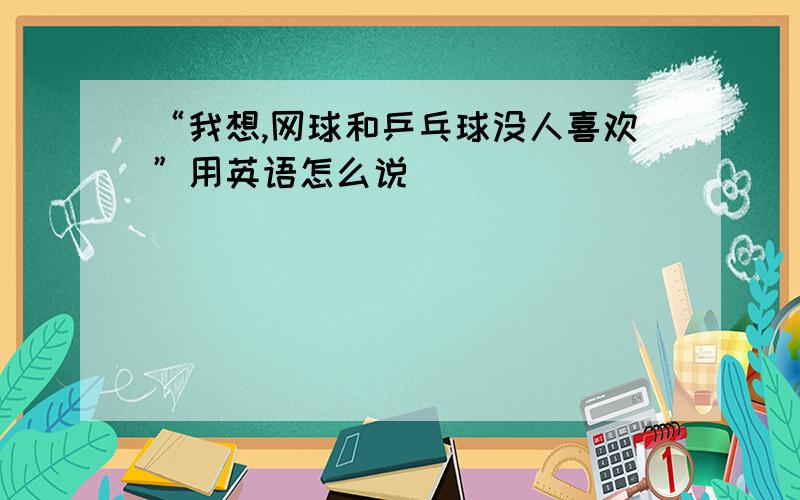 “我想,网球和乒乓球没人喜欢”用英语怎么说